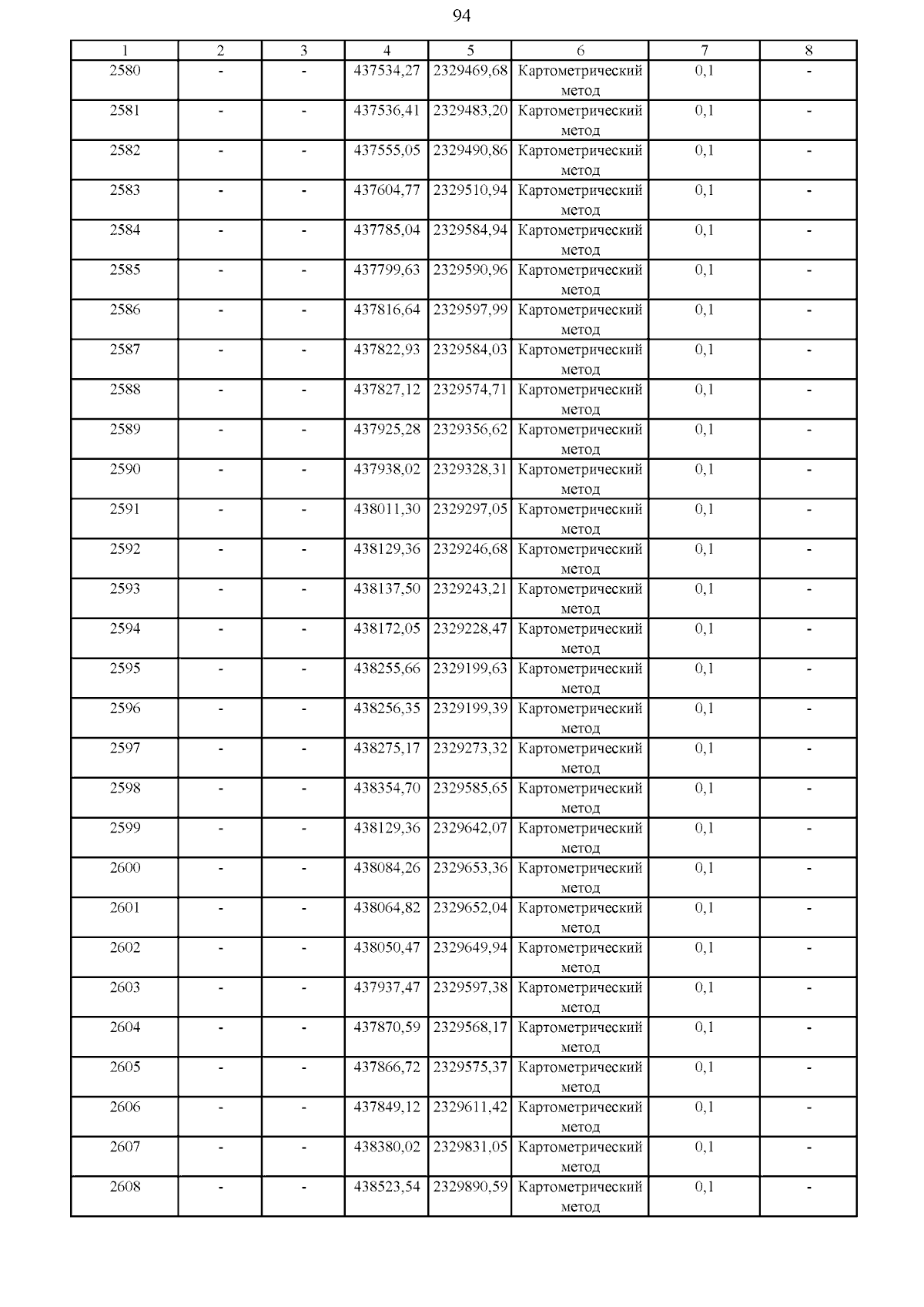 94

| 1 | 2 | 3 | 4 | 5 | 6 | 7 | 8 |
|---|---|---|---|---|---|---|---|
| 2580 | - | - | 437534,27 | 2329469,68 | Картометрический метод | 0,1 | - |
| 2581 | - | - | 437536,41 | 2329483,20 | Картометрический метод | 0,1 | - |
| 2582 | - | - | 437555,05 | 2329490,86 | Картометрический метод | 0,1 | - |
| 2583 | - | - | 437604,77 | 2329510,94 | Картометрический метод | 0,1 | - |
| 2584 | - | - | 437785,04 | 2329584,94 | Картометрический метод | 0,1 | - |
| 2585 | - | - | 437799,63 | 2329590,96 | Картометрический метод | 0,1 | - |
| 2586 | - | - | 437816,64 | 2329597,99 | Картометрический метод | 0,1 | - |
| 2587 | - | - | 437822,93 | 2329584,03 | Картометрический метод | 0,1 | - |
| 2588 | - | - | 437827,12 | 2329574,71 | Картометрический метод | 0,1 | - |
| 2589 | - | - | 437925,28 | 2329356,62 | Картометрический метод | 0,1 | - |
| 2590 | - | - | 437938,02 | 2329328,31 | Картометрический метод | 0,1 | - |
| 2591 | - | - | 438011,30 | 2329297,05 | Картометрический метод | 0,1 | - |
| 2592 | - | - | 438129,36 | 2329246,68 | Картометрический метод | 0,1 | - |
| 2593 | - | - | 438137,50 | 2329243,21 | Картометрический метод | 0,1 | - |
| 2594 | - | - | 438172,05 | 2329228,47 | Картометрический метод | 0,1 | - |
| 2595 | - | - | 438255,66 | 2329199,63 | Картометрический метод | 0,1 | - |
| 2596 | - | - | 438256,35 | 2329199,39 | Картометрический метод | 0,1 | - |
| 2597 | - | - | 438275,17 | 2329273,32 | Картометрический метод | 0,1 | - |
| 2598 | - | - | 438354,70 | 2329585,65 | Картометрический метод | 0,1 | - |
| 2599 | - | - | 438129,36 | 2329642,07 | Картометрический метод | 0,1 | - |
| 2600 | - | - | 438084,26 | 2329653,36 | Картометрический метод | 0,1 | - |
| 2601 | - | - | 438064,82 | 2329652,04 | Картометрический метод | 0,1 | - |
| 2602 | - | - | 438050,47 | 2329649,94 | Картометрический метод | 0,1 | - |
| 2603 | - | - | 437937,47 | 2329597,38 | Картометрический метод | 0,1 | - |
| 2604 | - | - | 437870,59 | 2329568,17 | Картометрический метод | 0,1 | - |
| 2605 | - | - | 437866,72 | 2329575,37 | Картометрический метод | 0,1 | - |
| 2606 | - | - | 437849,12 | 2329611,42 | Картометрический метод | 0,1 | - |
| 2607 | - | - | 438380,02 | 2329831,05 | Картометрический метод | 0,1 | - |
| 2608 | - | - | 438523,54 | 2329890,59 | Картометрический метод | 0,1 | - |